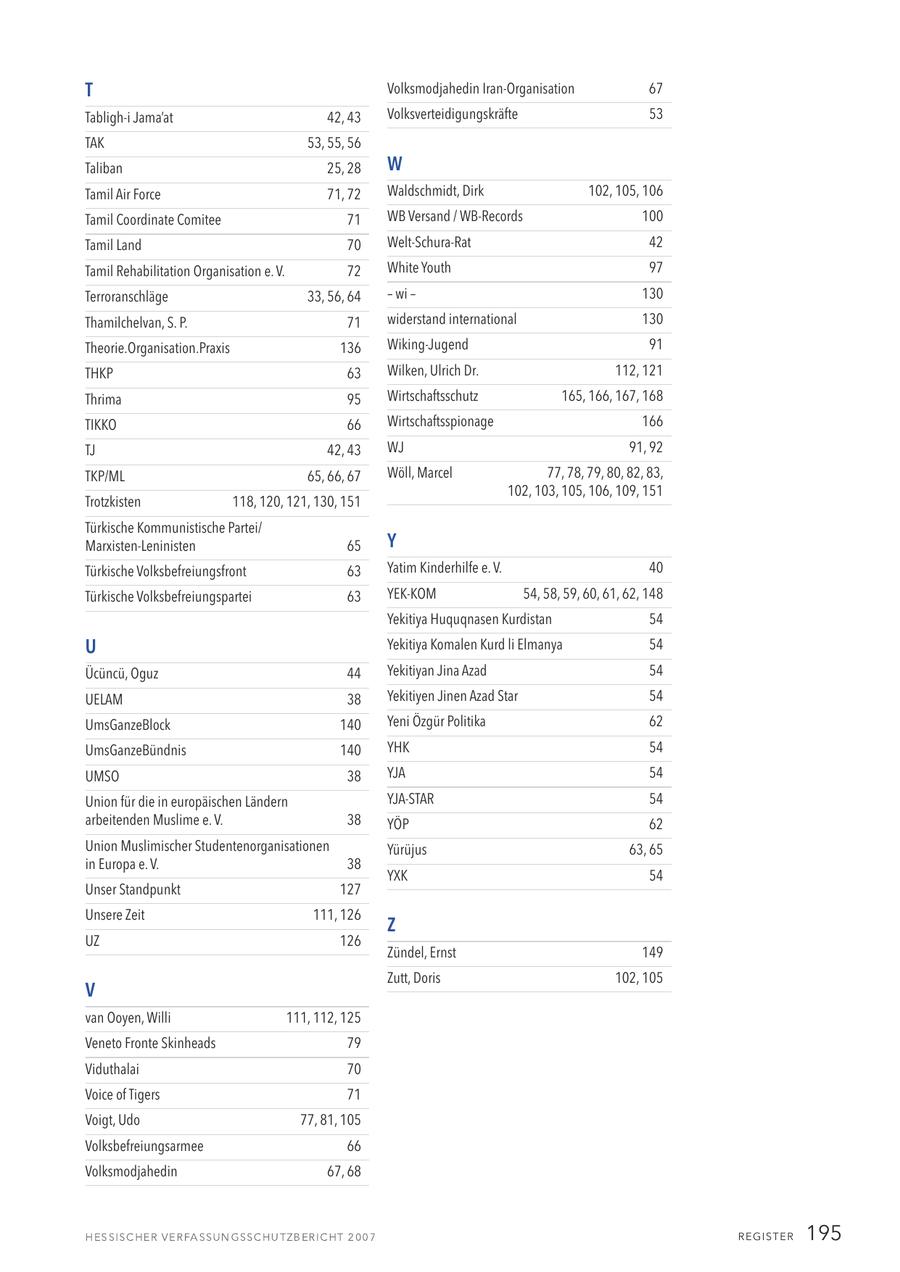 T

| | |
|---|---|
| Tabligh-i Jama'at | 42, 43 |
| TAK | 53, 55, 56 |
| Taliban | 25, 28 |
| Tamil Air Force | 71, 72 |
| Tamil Coordinate Comitee | 71 |
| Tamil Land | 70 |
| Tamil Rehabilitation Organisation e. V. | 72 |
| Terroranschläge | 33, 56, 64 |
| Thamilchelvan, S. P. | 71 |
| Theorie.Organisation.Praxis | 136 |
| THKP | 63 |
| Thrima | 95 |
| TIKKO | 66 |
| TJ | 42, 43 |
| TKP/ML | 65, 66, 67 |
| Trotzkisten | 118, 120, 121, 130, 151 |
| Türkische Kommunistische Partei/ Marxisten-Leninisten | 65 |
| Türkische Volksbefreiungsfront | 63 |
| Türkische Volksbefreiungspartei | 63 |

U

| | |
|---|---|
| Ücüncü, Oguz | 44 |
| UELAM | 38 |
| UmsGanzeBlock | 140 |
| UmsGanzeBündnis | 140 |
| UMSO | 38 |
| Union für die in europäischen Ländern arbeitenden Muslime e. V. | 38 |
| Union Muslimischer Studentenorganisationen in Europa e. V. | 38 |
| Unser Standpunkt | 127 |
| Unsere Zeit | 111, 126 |
| UZ | 126 |

V

| | |
|---|---|
| van Ooyen, Willi | 111, 112, 125 |
| Veneto Fronte Skinheads | 79 |
| Viduthalai | 70 |
| Voice of Tigers | 71 |
| Voigt, Udo | 77, 81, 105 |
| Volksbefreiungsarmee | 66 |
| Volksmodjahedin | 67, 68 |
| Volksmodjahedin Iran-Organisation | 67 |
| Volksverteidigungskräfte | 53 |

W

| | |
|---|---|
| Waldschmidt, Dirk | 102, 105, 106 |
| WB Versand / WB-Records | 100 |
| Welt-Schura-Rat | 42 |
| White Youth | 97 |
| – wi – | 130 |
| widerstand international | 130 |
| Wiking-Jugend | 91 |
| Wilken, Ulrich Dr. | 112, 121 |
| Wirtschaftsschutz | 165, 166, 167, 168 |
| Wirtschaftsspionage | 166 |
| WJ | 91, 92 |
| Wöll, Marcel | 77, 78, 79, 80, 82, 83, 102, 103, 105, 106, 109, 151 |

Y

| | |
|---|---|
| Yatim Kinderhilfe e. V. | 40 |
| YEK-KOM | 54, 58, 59, 60, 61, 62, 148 |
| Yekitiya Huquqnasen Kurdistan | 54 |
| Yekitiya Komalen Kurd li Elmanya | 54 |
| Yekitiyan Jina Azad | 54 |
| Yekitiyen Jinen Azad Star | 54 |
| Yeni Özgür Politika | 62 |
| YHK | 54 |
| YJA | 54 |
| YJA-STAR | 54 |
| YÖP | 62 |
| Yürüjus | 63, 65 |
| YXK | 54 |

Z

| | |
|---|---|
| Zündel, Ernst | 149 |
| Zutt, Doris | 102, 105 |

HESSISCHER VERFASSUNGSSCHUTZBERICHT 2007

REGISTER 195